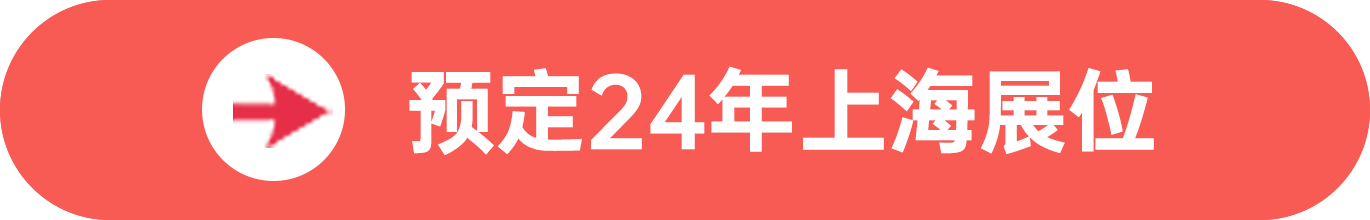 预定24年上海展位